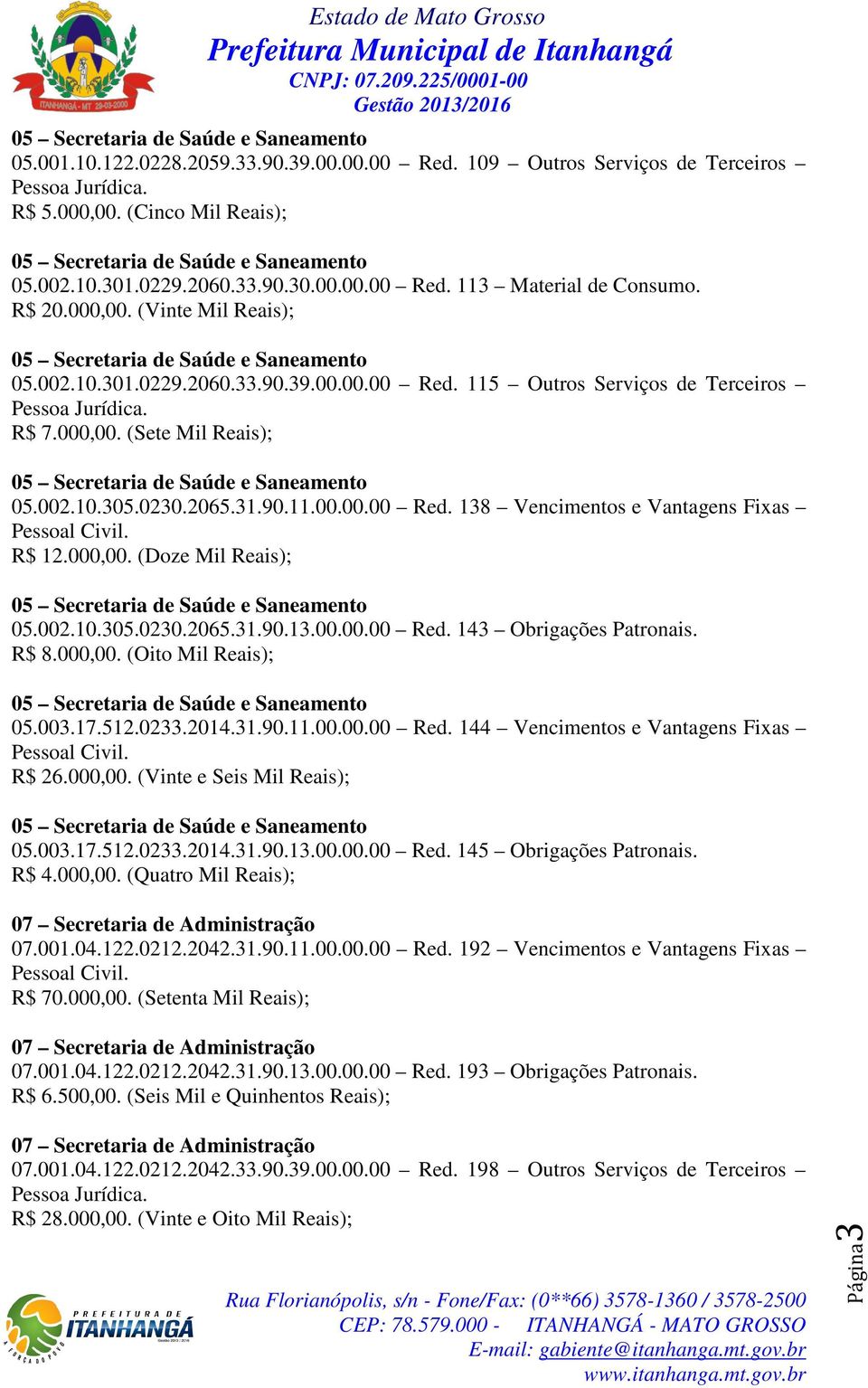 ITANHANGÁ - MT 29-03-2000

Estado de Mato Grosso
Prefeitura Municipal de Itanhangá
CNPJ: 07.209.225/0001-00
Gestão 2013/2016

05 – Secretaria de Saúde e Saneamento
05.001.10.122.0228.2059.33.90.39.00.00.00 – Red. 109 – Outros Serviços de Terceiros – Pessoa Jurídica.
R$ 5.000,00. (Cinco Mil Reais);

05 – Secretaria de Saúde e Saneamento
05.002.10.301.0229.2060.33.90.30.00.00.00 – Red. 113 – Material de Consumo.
R$ 20.000,00. (Vinte Mil Reais);

05 – Secretaria de Saúde e Saneamento
05.002.10.301.0229.2060.33.90.39.00.00.00 – Red. 115 – Outros Serviços de Terceiros – Pessoa Jurídica.
R$ 7.000,00. (Sete Mil Reais);

05 – Secretaria de Saúde e Saneamento
05.002.10.305.0230.2065.31.90.11.00.00.00 – Red. 138 – Vencimentos e Vantagens Fixas – Pessoal Civil.
R$ 12.000,00. (Doze Mil Reais);

05 – Secretaria de Saúde e Saneamento
05.002.10.305.0230.2065.31.90.13.00.00.00 – Red. 143 – Obrigações Patronais.
R$ 8.000,00. (Oito Mil Reais);

05 – Secretaria de Saúde e Saneamento
05.003.17.512.0233.2014.31.90.11.00.00.00 – Red. 144 – Vencimentos e Vantagens Fixas – Pessoal Civil.
R$ 26.000,00. (Vinte e Seis Mil Reais);

05 – Secretaria de Saúde e Saneamento
05.003.17.512.0233.2014.31.90.13.00.00.00 – Red. 145 – Obrigações Patronais.
R$ 4.000,00. (Quatro Mil Reais);

07 – Secretaria de Administração
07.001.04.122.0212.2042.31.90.11.00.00.00 – Red. 192 – Vencimentos e Vantagens Fixas – Pessoal Civil.
R$ 70.000,00. (Setenta Mil Reais);

07 – Secretaria de Administração
07.001.04.122.0212.2042.31.90.13.00.00.00 – Red. 193 – Obrigações Patronais.
R$ 6.500,00. (Seis Mil e Quinhentos Reais);

07 – Secretaria de Administração
07.001.04.122.0212.2042.33.90.39.00.00.00 – Red. 198 – Outros Serviços de Terceiros – Pessoa Jurídica.
R$ 28.000,00. (Vinte e Oito Mil Reais);

Página 3

PREFEITURA DE ITANHANGÁ
A FORÇA DO POVO

Rua Florianópolis, s/n - Fone/Fax: (0**66) 3578-1360 / 3578-2500
CEP: 78.579.000 - ITANHANGÁ - MATO GROSSO
E-mail: gabiente@itanhanga.mt.gov.br
www.itanhanga.mt.gov.br